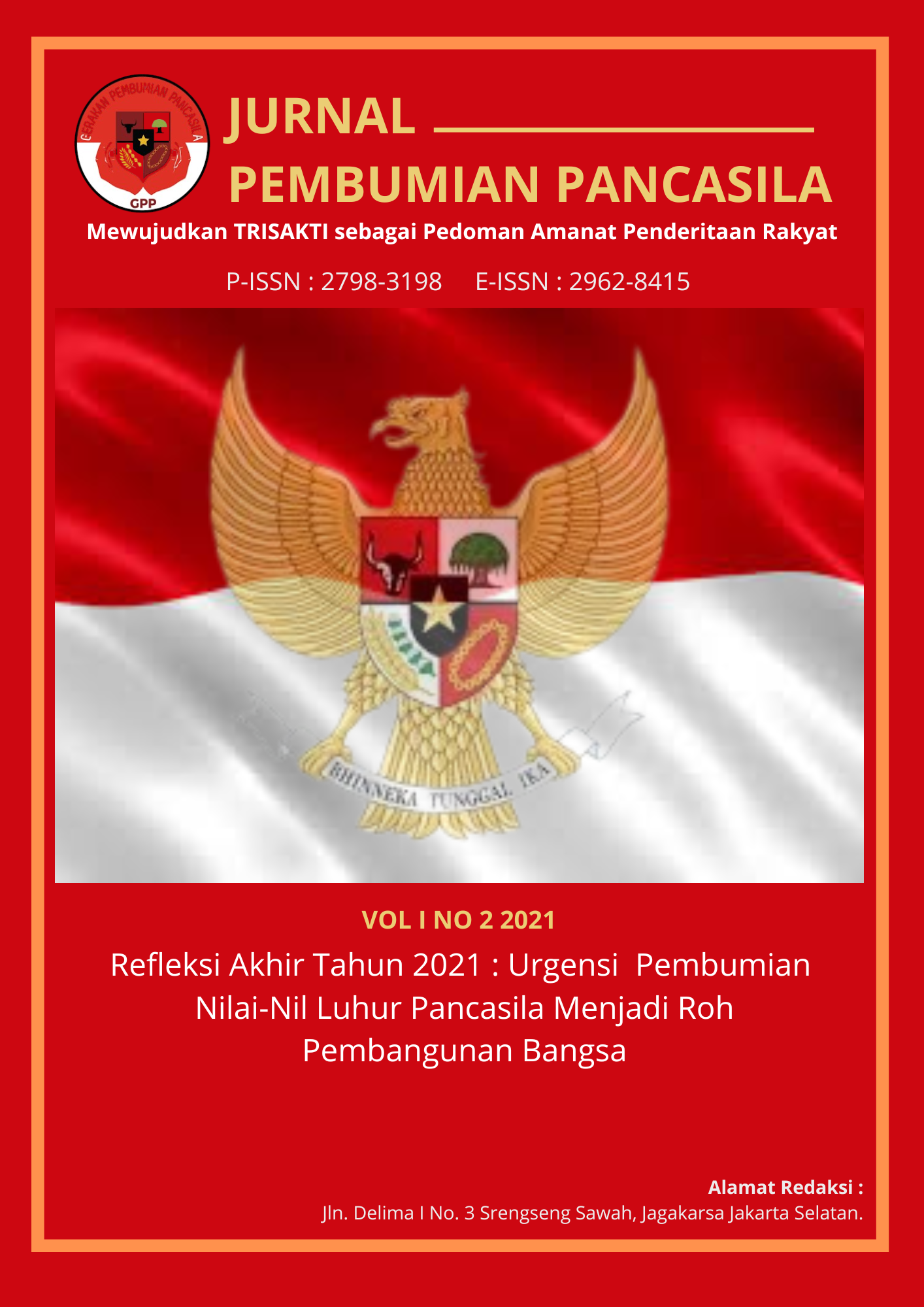 GERAKAN PEMBUMIAN PANCASILA
GPP

JURNAL
PEMBUMIAN PANCASILA

Mewujudkan TRISAKTI sebagai Pedoman Amanat Penderitaan Rakyat

P-ISSN : 2798-3198 E-ISSN : 2962-8415

BHINNEKA TUNGGAL IKA

VOL I NO 2 2021

Refleksi Akhir Tahun 2021 : Urgensi Pembumian Nilai-Nil Luhur Pancasila Menjadi Roh Pembangunan Bangsa

Alamat Redaksi :
Jln. Delima I No. 3 Srengseng Sawah, Jagakarsa Jakarta Selatan.